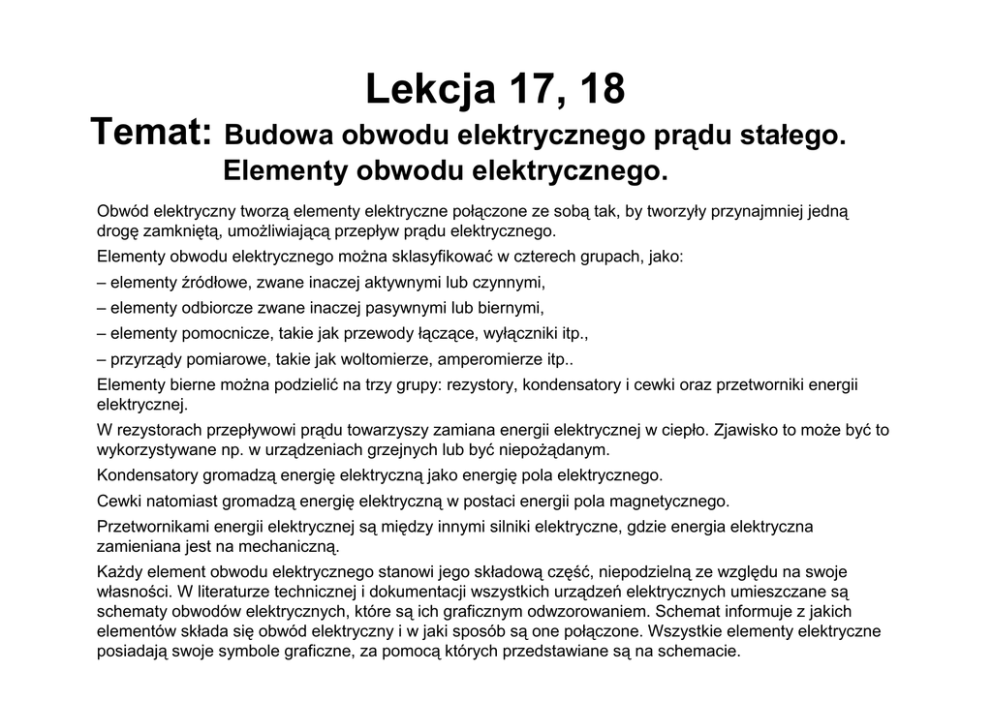 Lekcja 17, 18

Temat: Budowa obwodu elektrycznego prądu stałego. Elementy obwodu elektrycznego.

Obwód elektryczny tworzą elementy elektryczne połączone ze sobą tak, by tworzyły przynajmniej jedną drogę zamkniętą, umożliwiającą przepływ prądu elektrycznego.

Elementy obwodu elektrycznego można sklasyfikować w czterech grupach, jako:

– elementy źródłowe, zwane inaczej aktywnymi lub czynnymi,

– elementy odbiorcze zwane inaczej pasywnymi lub biernymi,

– elementy pomocnicze, takie jak przewody łączące, wyłączniki itp.,

– przyrządy pomiarowe, takie jak woltomierze, amperomierze itp..

Elementy bierne można podzielić na trzy grupy: rezystory, kondensatory i cewki oraz przetworniki energii elektrycznej.

W rezystorach przepływowi prądu towarzyszy zamiana energii elektrycznej w ciepło. Zjawisko to może być to wykorzystywane np. w urządzeniach grzejnych lub być niepożądanym.

Kondensatory gromadzą energię elektryczną jako energię pola elektrycznego.

Cewki natomiast gromadzą energię elektryczną w postaci energii pola magnetycznego.

Przetwornikami energii elektrycznej są między innymi silniki elektryczne, gdzie energia elektryczna zamieniana jest na mechaniczną.

Każdy element obwodu elektrycznego stanowi jego składową część, niepodzielną ze względu na swoje własności. W literaturze technicznej i dokumentacji wszystkich urządzeń elektrycznych umieszczane są schematy obwodów elektrycznych, które są ich graficznym odwzorowaniem. Schemat informuje z jakich elementów składa się obwód elektryczny i w jaki sposób są one połączone. Wszystkie elementy elektryczne posiadają swoje symbole graficzne, za pomocą których przedstawiane są na schemacie.